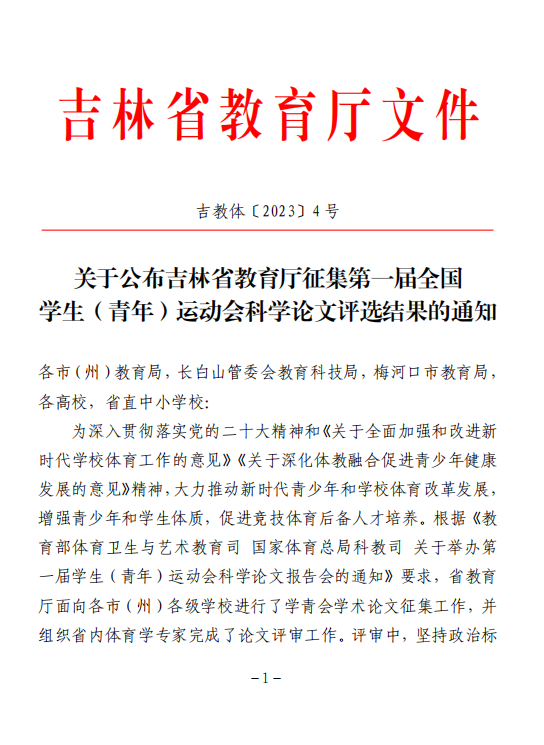 吉林省教育厅文件

吉教体〔2023〕4号

关于公布吉林省教育厅征集第一届全国学生（青年）运动会科学论文评选结果的通知

各市（州）教育局，长白山管委会教育科技局，梅河口市教育局，各高校，省直中小学校：

为深入贯彻落实党的二十大精神和《关于全面加强和改进新时代学校体育工作的意见》《关于深化体教融合促进青少年健康发展的意见》精神，大力推动新时代青少年和学校体育改革发展，增强青少年和学生体质，促进竞技体育后备人才培养。根据《教育部体育卫生与艺术教育司 国家体育总局科教司 关于举办第一届学生（青年）运动会科学论文报告会的通知》要求，省教育厅面向各市（州）各级学校进行了学青会学术论文征集工作，并组织省内体育学专家完成了论文评审工作。评审中，坚持政治标

－1－